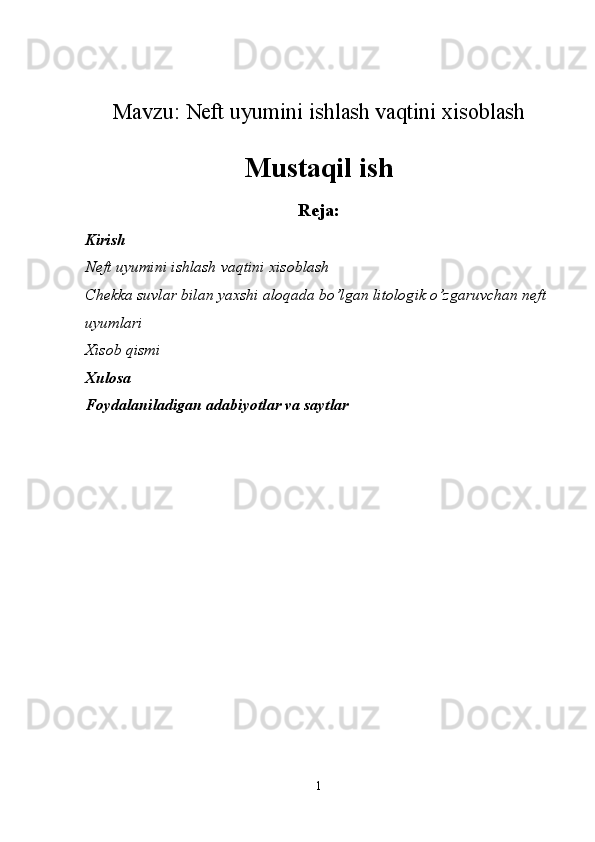 Mavzu: Neft uyumini ishlash vaqtini xisoblash

Mustaqil ish

Reja:

Kirish

Neft uyumini ishlash vaqtini xisoblash

Chekka suvlar bilan yaxshi aloqada bo'lgan litologik o'zgaruvchan neft uyumlari

Xisob qismi

Xulosa

Foydalaniladigan adabiyotlar va saytlar

1

Docx.uz